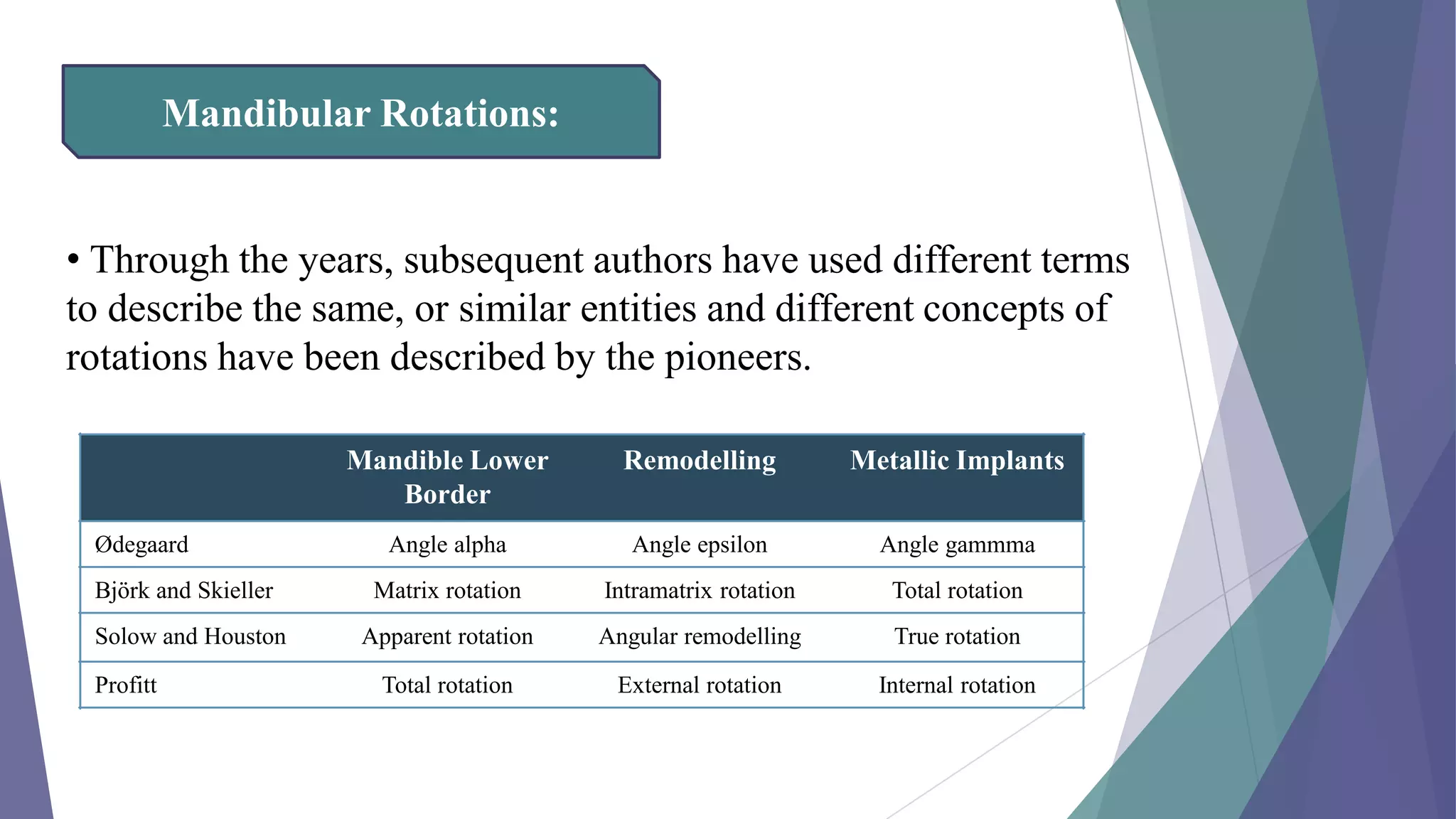 Mandibular Rotations:

• Through the years, subsequent authors have used different terms to describe the same, or similar entities and different concepts of rotations have been described by the pioneers.

| | Mandible Lower Border | Remodelling | Metallic Implants |
|---|---|---|---|
| Ødegaard | Angle alpha | Angle epsilon | Angle gammma |
| Björk and Skieller | Matrix rotation | Intramatrix rotation | Total rotation |
| Solow and Houston | Apparent rotation | Angular remodelling | True rotation |
| Profitt | Total rotation | External rotation | Internal rotation |